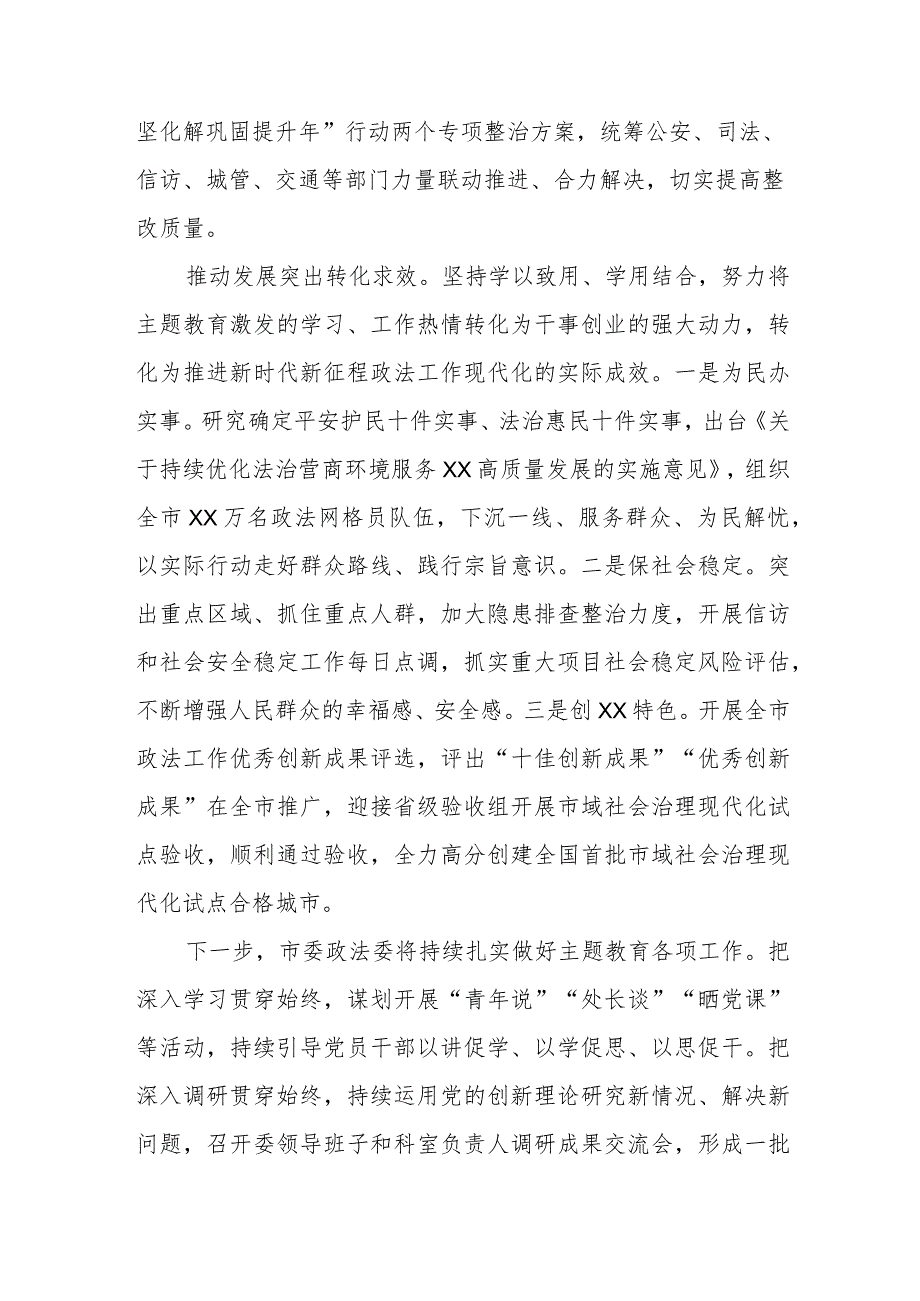 坚化解巩固提升年”行动两个专项整治方案，统筹公安、司法、信访、城管、交通等部门力量联动推进、合力解决，切实提高整改质量。

推动发展突出转化求效。坚持学以致用、学用结合，努力将主题教育激发的学习、工作热情转化为干事创业的强大动力，转化为推进新时代新征程政法工作现代化的实际成效。一是为民办实事。研究确定平安护民十件实事、法治惠民十件实事，出台《关于持续优化法治营商环境服务XX高质量发展的实施意见》，组织全市XX万名政法网格员队伍，下沉一线、服务群众、为民解忧，以实际行动走好群众路线、践行宗旨意识。二是保社会稳定。突出重点区域、抓住重点人群，加大隐患排查整治力度，开展信访和社会安全稳定工作每日点调，抓实重大项目社会稳定风险评估，不断增强人民群众的幸福感、安全感。三是创XX特色。开展全市政法工作优秀创新成果评选，评出“十佳创新成果”“优秀创新成果”在全市推广，迎接省级验收组开展市域社会治理现代化试点验收，顺利通过验收，全力高分创建全国首批市域社会治理现代化试点合格城市。

下一步，市委政法委将持续扎实做好主题教育各项工作。把深入学习贯穿始终，谋划开展“青年说”“处长谈”“晒党课”等活动，持续引导党员干部以讲促学、以学促思、以思促干。把深入调研贯穿始终，持续运用党的创新理论研究新情况、解决新问题，召开委领导班子和科室负责人调研成果交流会，形成一批